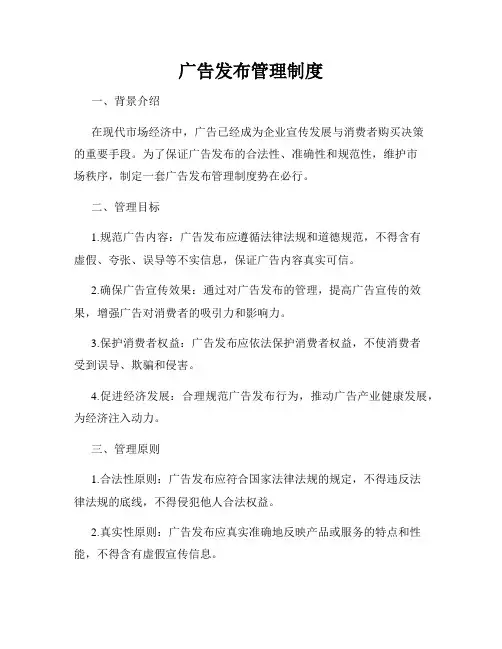 广告发布管理制度

一、背景介绍

在现代市场经济中，广告已经成为企业宣传发展与消费者购买决策的重要手段。为了保证广告发布的合法性、准确性和规范性，维护市场秩序，制定一套广告发布管理制度势在必行。

二、管理目标

1.规范广告内容：广告发布应遵循法律法规和道德规范，不得含有虚假、夸张、误导等不实信息，保证广告内容真实可信。

2.确保广告宣传效果：通过对广告发布的管理，提高广告宣传的效果，增强广告对消费者的吸引力和影响力。

3.保护消费者权益：广告发布应依法保护消费者权益，不使消费者受到误导、欺骗和侵害。

4.促进经济发展：合理规范广告发布行为，推动广告产业健康发展，为经济注入动力。

三、管理原则

1.合法性原则：广告发布应符合国家法律法规的规定，不得违反法律法规的底线，不得侵犯他人合法权益。

2.真实性原则：广告发布应真实准确地反映产品或服务的特点和性能，不得含有虚假宣传信息。